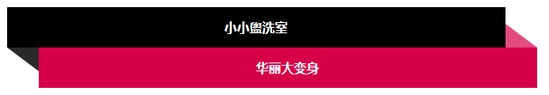 小小盥洗室

华丽大变身